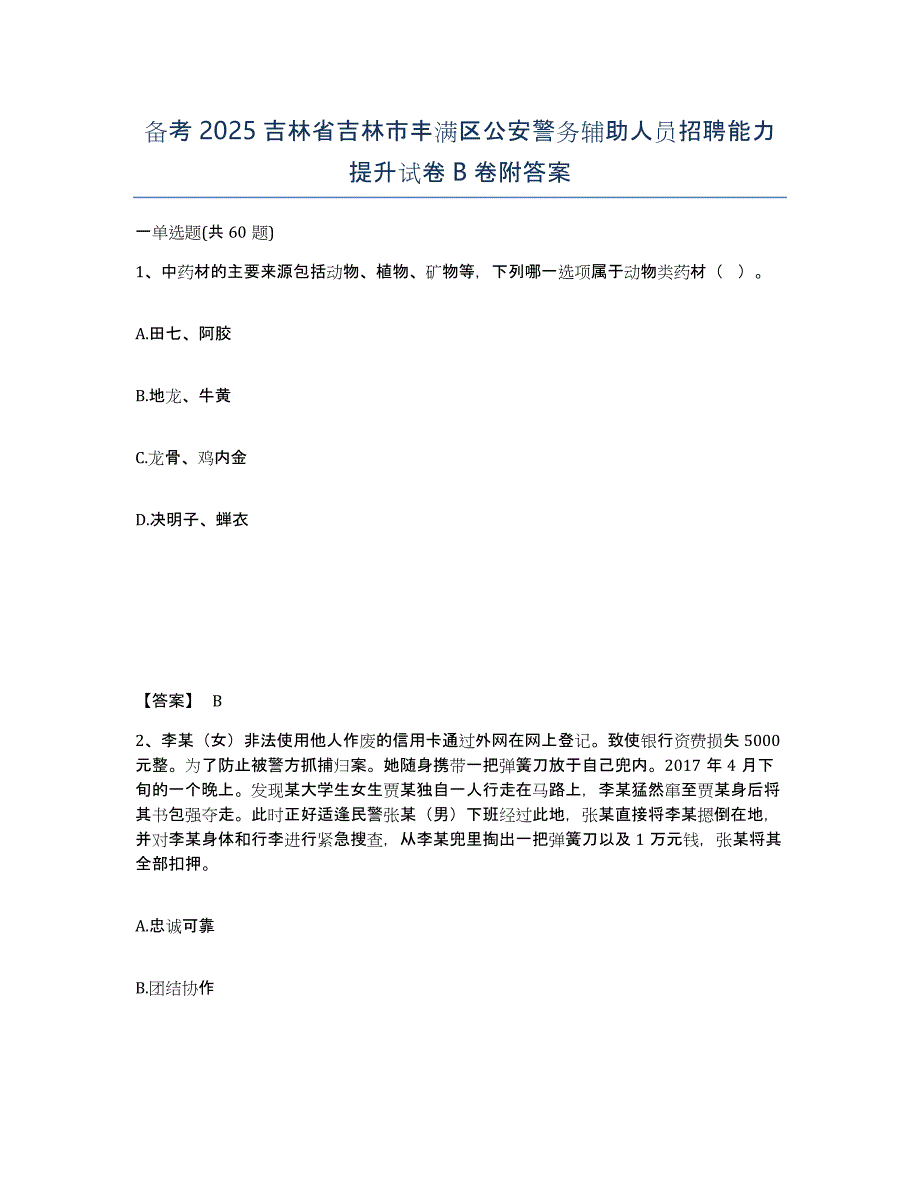 备考 2025 吉林省吉林市丰满区公安警务辅助人员招聘能力提升试卷 B 卷附答案

一单选题(共 60 题)

1、中药材的主要来源包括动物、植物、矿物等，下列哪一选项属于动物类药材（　）。

A.田七、阿胶

B.地龙、牛黄

C.龙骨、鸡内金

D.决明子、蝉衣

【答案】 B

2、李某（女）非法使用他人作废的信用卡通过外网在网上登记。致使银行资费损失 5000 元整。为了防止被警方抓捕归案。她随身携带一把弹簧刀放于自己兜内。2017 年 4 月下旬的一个晚上。发现某大学生女生贾某独自一人行走在马路上，李某猛然窜至贾某身后将其书包强夺走。此时正好适逢民警张某（男）下班经过此地，张某直接将李某摁倒在地，并对李某身体和行李进行紧急搜查，从李某兜里掏出一把弹簧刀以及 1 万元钱，张某将其全部扣押。

A.忠诚可靠

B.团结协作